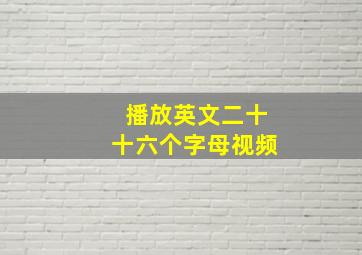 播放英文二十
十六个字母视频